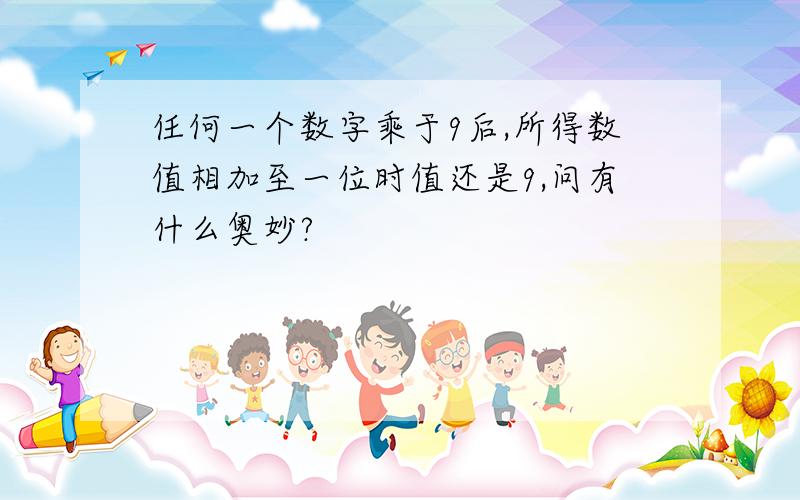 任何一个数字乘于9后,所得数值相加至一位时值还是9,问有什么奥妙?